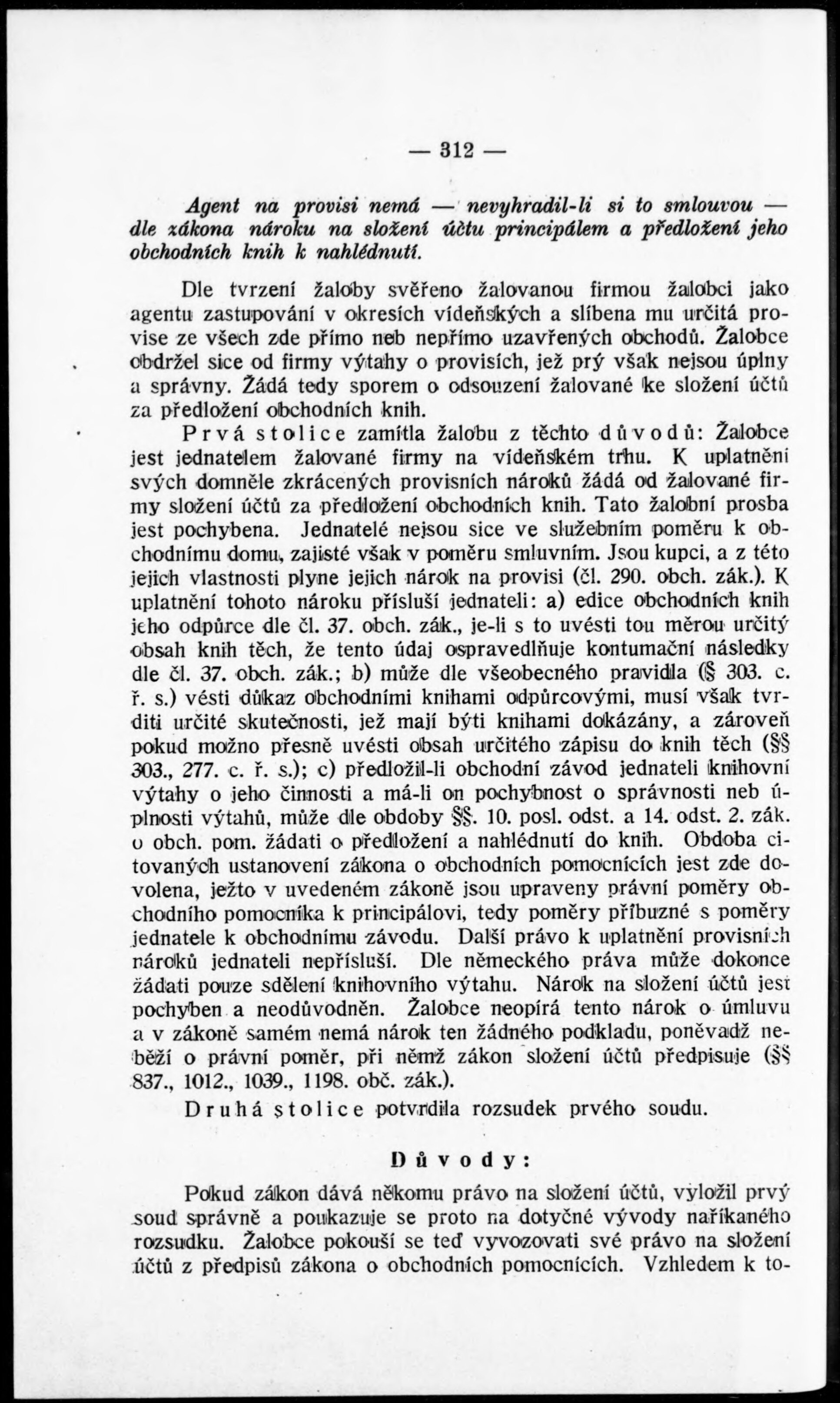 — 312 —

Agent na provisi nemá — nevyhradil-li si to smlouvou — dle zákona nároku na složení účtu principálem a předložení jeho obchodních knih k nahlédnutí.

Dle tvrzení žaloby svěřeno žalovanou firmou žalobci jako agentu zastupování v okresích vídeňských a slíbena mu určitá provise ze všech zde přímo neb nepřímo uzavřených obchodů. Žalobce obdržel sice od firmy výtahy o provisích, jež prý však nejsou úplny a správny. Žádá tedy sporem o odsouzení žalované ke složení účtů za předložení obchodních knih.

Prvá stolice zamítla žalobu z těchto důvodů: Žalobce jest jednatelem žalované firmy na vídeňském trhu. K uplatnění svých domněle zkrácených provisních nároků žádá od žalované firmy složení účtů za předložení obchodních knih. Tato žalobní prosba jest pochybena. Jednatelé nejsou sice ve služebním poměru k obchodnímu domu, zajisté však v poměru smluvním. Jsou kupci, a z této jejich vlastnosti plyne jejich nárok na provisi (čl. 290. obch. zák.). K uplatnění tohoto nároku přísluší jednateli: a) edice obchodních knih jeho odpůrce dle čl. 37. obch. zák., je-li s to uvésti tou měrou určitý obsah knih těch, že tento údaj ospravedlňuje kontumační následky dle čl. 37. obch. zák.; b) může dle všeobecného pravidla (§ 303. c. ř. s.) vésti důkaz obchodními knihami odpůrcovými, musí však tvrditi určité skutečnosti, jež mají býti knihami dokázány, a zároveň pokud možno přesně uvésti obsah určitého zápisu do knih těch (§§ 303., 277. c. ř. s.); c) předložil-li obchodní závod jednateli knihovní výtahy o jeho činnosti a má-li on pochybnost o správnosti neb úplnosti výtahů, může dle obdoby §§. 10. posl. odst. a 14. odst. 2. zák. o obch. pom. žádati o předložení a nahlédnutí do knih. Obdoba citovaných ustanovení zákona o obchodních pomocnících jest zde dovolena, ježto v uvedeném zákoně jsou upraveny právní poměry obchodního pomocníka k principálovi, tedy poměry příbuzné s poměry jednatele k obchodnímu závodu. Další právo k uplatnění provisních nároků jednateli nepřísluší. Dle německého práva může dokonce žádati pouze sdělení knihovního výtahu. Nárok na složení účtů jest pochyben a neodůvodněn. Žalobce neopírá tento nárok o úmluvu a v zákoně samém nemá nárok ten žádného podkladu, poněvadž neběží o právní poměr, při němž zákon složení účtů předpisuje (§§ 837., 1012., 1039., 1198. obč. zák.).

Druhá stolice potvrdila rozsudek prvého soudu.

Důvody:

Pokud zákon dává někomu právo na složení účtů, vyložil prvý soud správně a poukazuje se proto na dotyčné vývody naříkaného rozsudku. Žalobce pokouší se teď vyvozovati své právo na složení účtů z předpisů zákona o obchodních pomocnících. Vzhledem k to-